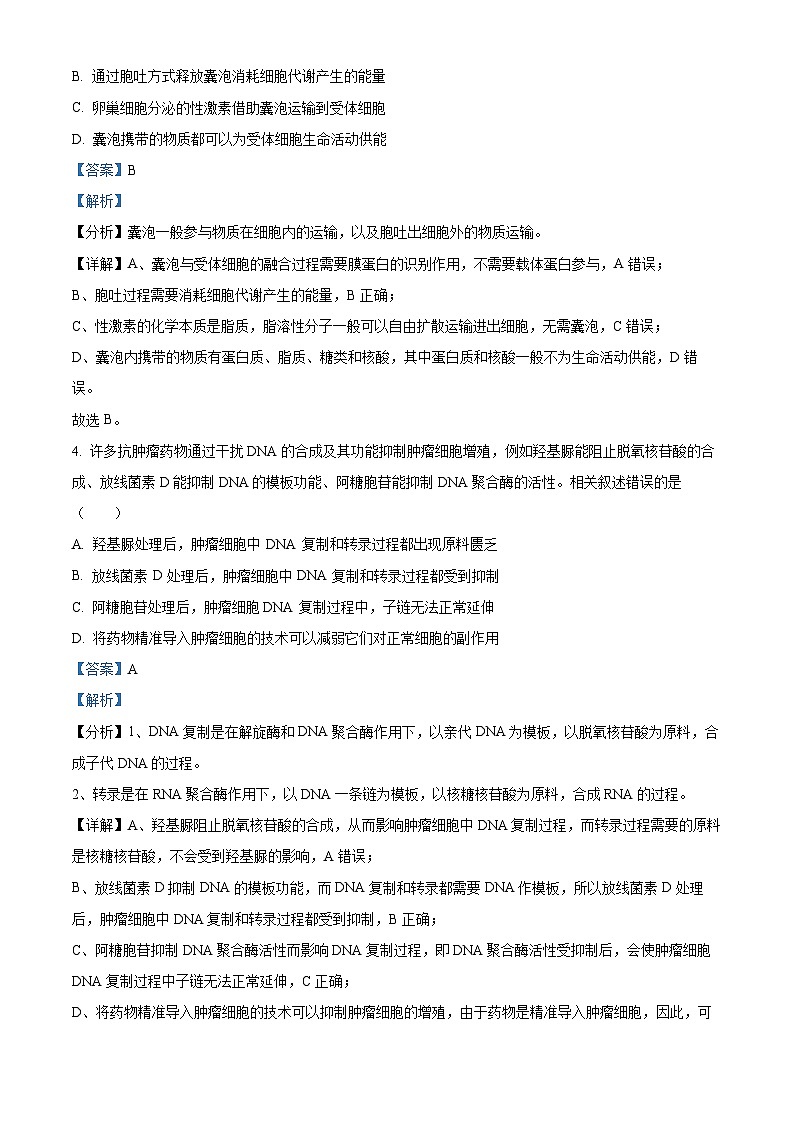 B. 通过胞吐方式释放囊泡消耗细胞代谢产生的能量

C. 卵巢细胞分泌的性激素借助囊泡运输到受体细胞

D. 囊泡携带的物质都可以为受体细胞生命活动供能

【答案】B

【解析】

【分析】囊泡一般参与物质在细胞内的运输，以及胞吐出细胞外的物质运输。

【详解】A、囊泡与受体细胞的融合过程需要膜蛋白的识别作用，不需要载体蛋白参与，A 错误；

B、胞吐过程需要消耗细胞代谢产生的能量，B 正确；

C、性激素的化学本质是脂质，脂溶性分子一般可以自由扩散运输进出细胞，无需囊泡，C 错误；

D、囊泡内携带的物质有蛋白质、脂质、糖类和核酸，其中蛋白质和核酸一般不为生命活动供能，D 错误。

故选 B。

4. 许多抗肿瘤药物通过干扰 DNA 的合成及其功能抑制肿瘤细胞增殖，例如羟基脲能阻止脱氧核苷酸的合成、放线菌素 D 能抑制 DNA 的模板功能、阿糖胞苷能抑制 DNA 聚合酶的活性。相关叙述错误的是（　　）

A. 羟基脲处理后，肿瘤细胞中 DNA 复制和转录过程都出现原料匮乏

B. 放线菌素 D 处理后，肿瘤细胞中 DNA 复制和转录过程都受到抑制

C. 阿糖胞苷处理后，肿瘤细胞 DNA 复制过程中，子链无法正常延伸

D. 将药物精准导入肿瘤细胞的技术可以减弱它们对正常细胞的副作用

【答案】A

【解析】

【分析】1、DNA 复制是在解旋酶和 DNA 聚合酶作用下，以亲代 DNA 为模板，以脱氧核苷酸为原料，合成子代 DNA 的过程。

2、转录是在 RNA 聚合酶作用下，以 DNA 一条链为模板，以核糖核苷酸为原料，合成 RNA 的过程。

【详解】A、羟基脲阻止脱氧核苷酸的合成，从而影响肿瘤细胞中 DNA 复制过程，而转录过程需要的原料是核糖核苷酸，不会受到羟基脲的影响，A 错误；

B、放线菌素 D 抑制 DNA 的模板功能，而 DNA 复制和转录都需要 DNA 作模板，所以放线菌素 D 处理后，肿瘤细胞中 DNA 复制和转录过程都受到抑制，B 正确；

C、阿糖胞苷抑制 DNA 聚合酶活性而影响 DNA 复制过程，即 DNA 聚合酶活性受抑制后，会使肿瘤细胞 DNA 复制过程中子链无法正常延伸，C 正确；

D、将药物精准导入肿瘤细胞的技术可以抑制肿瘤细胞的增殖，由于药物是精准导入肿瘤细胞，因此，可